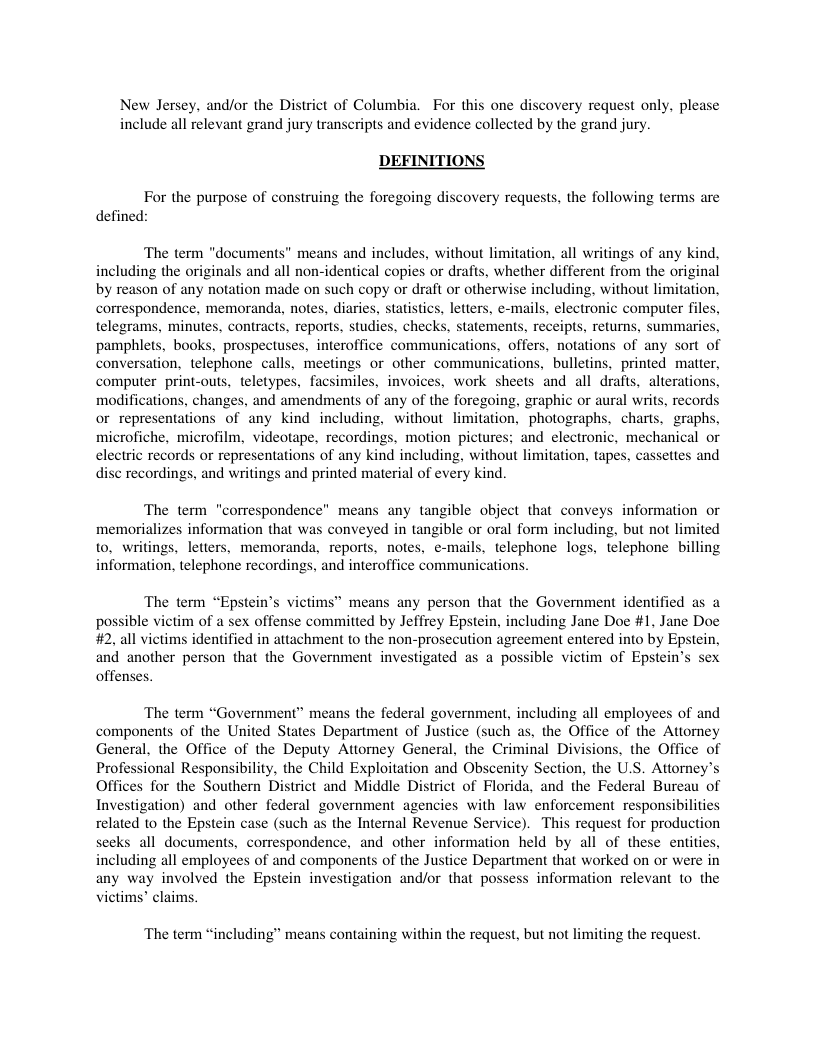 New Jersey, and/or the District of Columbia. For this one discovery request only, please include all relevant grand jury transcripts and evidence collected by the grand jury.

DEFINITIONS

For the purpose of construing the foregoing discovery requests, the following terms are defined:

The term "documents" means and includes, without limitation, all writings of any kind, including the originals and all non-identical copies or drafts, whether different from the original by reason of any notation made on such copy or draft or otherwise including, without limitation, correspondence, memoranda, notes, diaries, statistics, letters, e-mails, electronic computer files, telegrams, minutes, contracts, reports, studies, checks, statements, receipts, returns, summaries, pamphlets, books, prospectuses, interoffice communications, offers, notations of any sort of conversation, telephone calls, meetings or other communications, bulletins, printed matter, computer print-outs, teletypes, facsimiles, invoices, work sheets and all drafts, alterations, modifications, changes, and amendments of any of the foregoing, graphic or aural writs, records or representations of any kind including, without limitation, photographs, charts, graphs, microfiche, microfilm, videotape, recordings, motion pictures; and electronic, mechanical or electric records or representations of any kind including, without limitation, tapes, cassettes and disc recordings, and writings and printed material of every kind.

The term "correspondence" means any tangible object that conveys information or memorializes information that was conveyed in tangible or oral form including, but not limited to, writings, letters, memoranda, reports, notes, e-mails, telephone logs, telephone billing information, telephone recordings, and interoffice communications.

The term “Epstein’s victims” means any person that the Government identified as a possible victim of a sex offense committed by Jeffrey Epstein, including Jane Doe #1, Jane Doe #2, all victims identified in attachment to the non-prosecution agreement entered into by Epstein, and another person that the Government investigated as a possible victim of Epstein’s sex offenses.

The term “Government” means the federal government, including all employees of and components of the United States Department of Justice (such as, the Office of the Attorney General, the Office of the Deputy Attorney General, the Criminal Divisions, the Office of Professional Responsibility, the Child Exploitation and Obscenity Section, the U.S. Attorney’s Offices for the Southern District and Middle District of Florida, and the Federal Bureau of Investigation) and other federal government agencies with law enforcement responsibilities related to the Epstein case (such as the Internal Revenue Service). This request for production seeks all documents, correspondence, and other information held by all of these entities, including all employees of and components of the Justice Department that worked on or were in any way involved the Epstein investigation and/or that possess information relevant to the victims’ claims.

The term “including” means containing within the request, but not limiting the request.